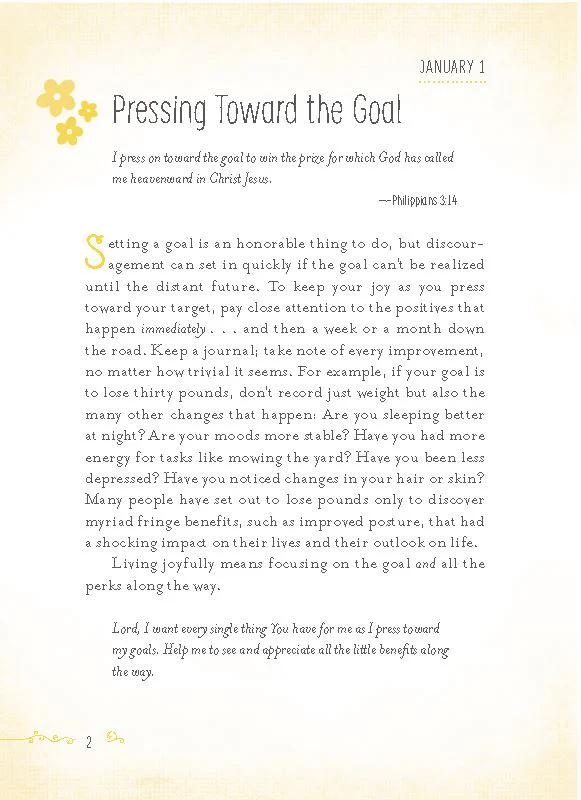 JANUARY 1

Pressing Toward the Goal

I press on toward the goal to win the prize for which God has called me heavenward in Christ Jesus.

—Philippians 3:14

Setting a goal is an honorable thing to do, but discouragement can set in quickly if the goal can't be realized until the distant future. To keep your joy as you press toward your target, pay close attention to the positives that happen immediately . . . and then a week or a month down the road. Keep a journal; take note of every improvement, no matter how trivial it seems. For example, if your goal is to lose thirty pounds, don't record just weight but also the many other changes that happen: Are you sleeping better at night? Are your moods more stable? Have you had more energy for tasks like mowing the yard? Have you been less depressed? Have you noticed changes in your hair or skin? Many people have set out to lose pounds only to discover myriad fringe benefits, such as improved posture, that had a shocking impact on their lives and their outlook on life.

Living joyfully means focusing on the goal and all the perks along the way.

Lord, I want every single thing You have for me as I press toward my goals. Help me to see and appreciate all the little benefits along the way.

2